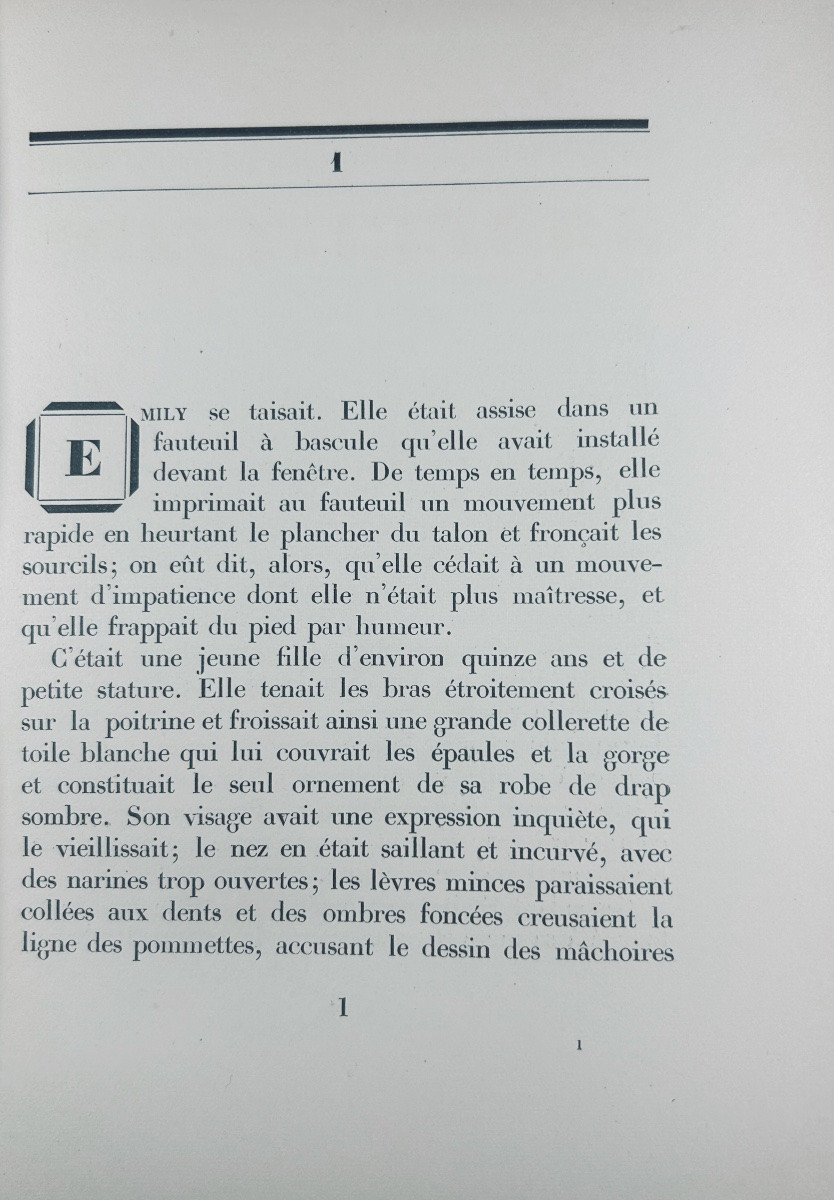 1

EMILY se taisait. Elle était assise dans un fauteuil à bascule qu'elle avait installé devant la fenêtre. De temps en temps, elle imprimait au fauteuil un mouvement plus rapide en heurtant le plancher du talon et fronçait les sourcils; on eût dit, alors, qu'elle cédait à un mouvement d'impatience dont elle n'était plus maîtresse, et qu'elle frappait du pied par humeur.

C'était une jeune fille d'environ quinze ans et de petite stature. Elle tenait les bras étroitement croisés sur la poitrine et froissait ainsi une grande collerette de toile blanche qui lui couvrait les épaules et la gorge et constituait le seul ornement de sa robe de drap sombre. Son visage avait une expression inquiète, qui le vieillissait; le nez en était saillant et incurvé, avec des narines trop ouvertes; les lèvres minces paraissaient collées aux dents et des ombres foncées creusaient la ligne des pommettes, accusant le dessin des mâchoires

1

1